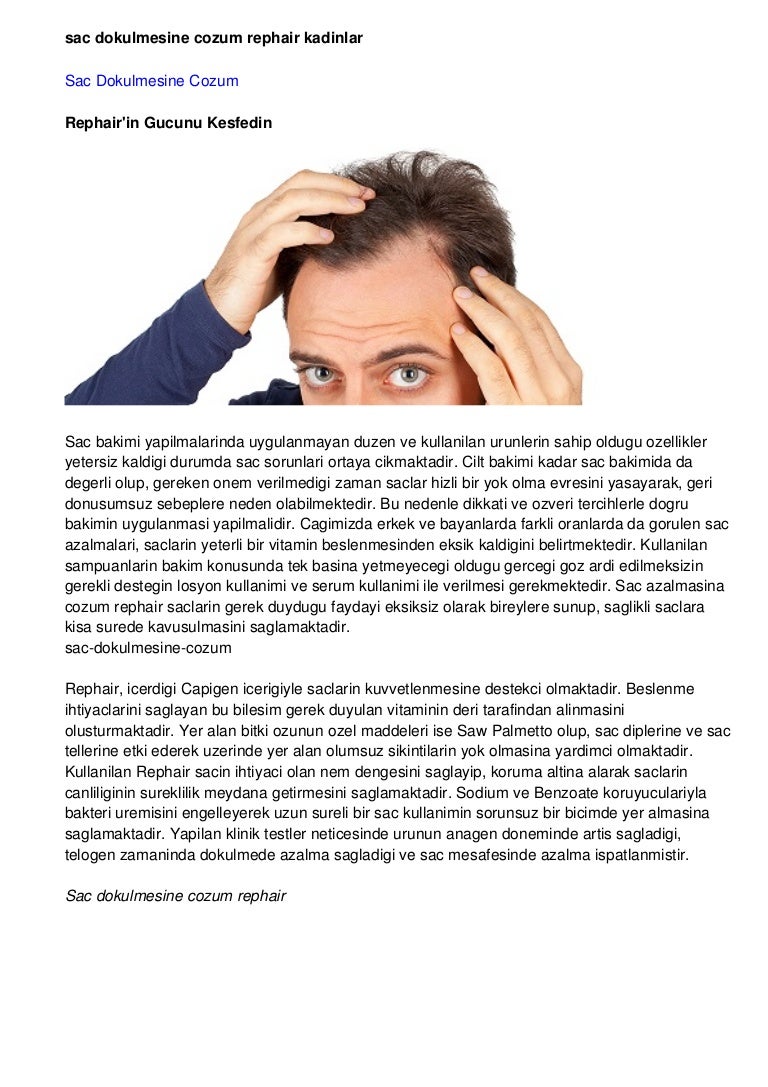 sac dokulmesine cozum rephair kadinlar

Sac Dokulmesine Cozum

Rephair'in Gucunu Kesfedin

Sac bakimi yapilmalarinda uygulanmayan duzen ve kullanilan urunlerin sahip oldugu ozellikler yetersiz kaldigi durumda sac sorunlari ortaya cikmaktadir. Cilt bakimi kadar sac bakimida da degerli olup, gereken onem verilmedigi zaman saclar hizli bir yok olma evresini yasayarak, geri donusumsuz sebeplere neden olabilmektedir. Bu nedenle dikkati ve ozveri tercihlerle dogru bakimin uygulanmasi yapilmalidir. Cagimizda erkek ve bayanlarda farkli oranlarda da gorulen sac azalmalari, saclarin yeterli bir vitamin beslenmesinden eksik kaldigini belirtmektedir. Kullanilan sampuanlarin bakim konusunda tek basina yetmeyecegi oldugu gercegi goz ardi edilmeksizin gerekli destegin losyon kullanimi ve serum kullanimi ile verilmesi gerekmektedir. Sac azalmasina cozum rephair saclarin gerek duydugu faydayi eksiksiz olarak bireylere sunup, saglikli saclara kisa surede kavusulmasini saglamaktadir.
sac-dokulmesine-cozum

Rephair, icerdigi Capigen icerigiyle saclarin kuvvetlenmesine destekci olmaktadir. Beslenme ihtiyaclarini saglayan bu bilesim gerek duyulan vitaminin deri tarafindan alinmasini olusturmaktadir. Yer alan bitki ozunun ozel maddeleri ise Saw Palmetto olup, sac diplerine ve sac tellerine etki ederek uzerinde yer alan olumsuz sikintilarin yok olmasina yardimci olmaktadir. Kullanilan Rephair sacin ihtiyaci olan nem dengesini saglayip, koruma altina alarak saclarin canliliginin sureklilik meydana getirmesini saglamaktadir. Sodium ve Benzoate koruyuculariyla bakteri uremisini engelleyerek uzun sureli bir sac kullanimin sorunsuz bir bicimde yer almasina saglamaktadir. Yapilan klinik testler neticesinde urunun anagen doneminde artis sagladigi, telogen zamaninda dokulmede azalma sagladigi ve sac mesafesinde azalma ispatlanmistir.

Sac dokulmesine cozum rephair